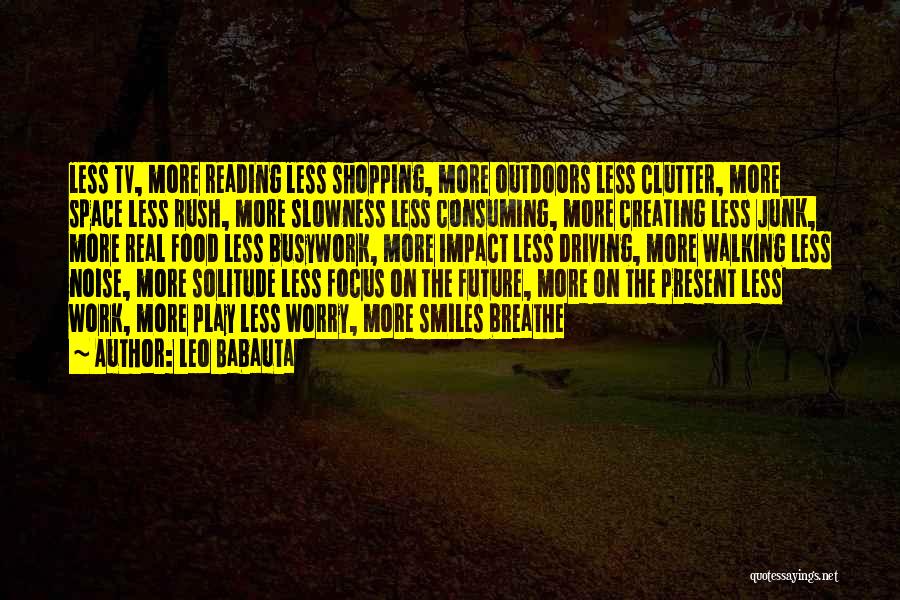 LESS TV, MORE READING LESS SHOPPING, MORE OUTDOORS LESS CLUTTER, MORE SPACE LESS RUSH, MORE SLOWNESS LESS CONSUMING, MORE CREATING LESS JUNK, MORE REAL FOOD LESS BUSYWORK, MORE IMPACT LESS DRIVING, MORE WALKING LESS NOISE, MORE SOLITUDE LESS FOCUS ON THE FUTURE, MORE ON THE PRESENT LESS WORK, MORE PLAY LESS WORRY, MORE SMILES BREATHE

~ AUTHOR: LEO BABAUTA

quotessayings.net